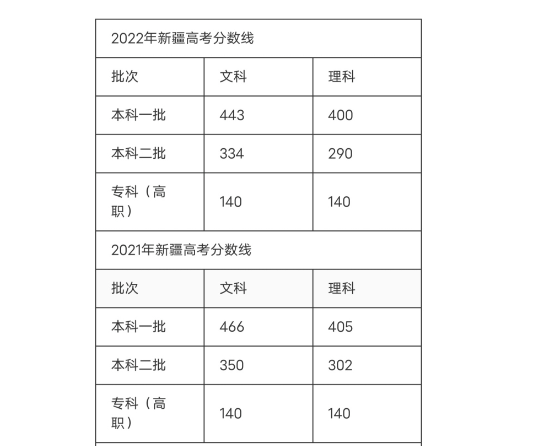 | 2022年新疆高考分数线 | | |
|---|---|---|
| 批次 | 文科 | 理科 |
| 本科一批 | 443 | 400 |
| 本科二批 | 334 | 290 |
| 专科（高职） | 140 | 140 |
| 2021年新疆高考分数线 | | |
| 批次 | 文科 | 理科 |
| 本科一批 | 466 | 405 |
| 本科二批 | 350 | 302 |
| 专科（高职） | 140 | 140 |